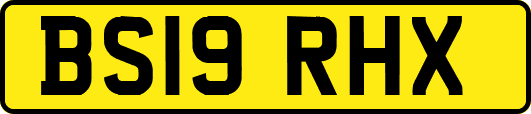 BS19 RHX